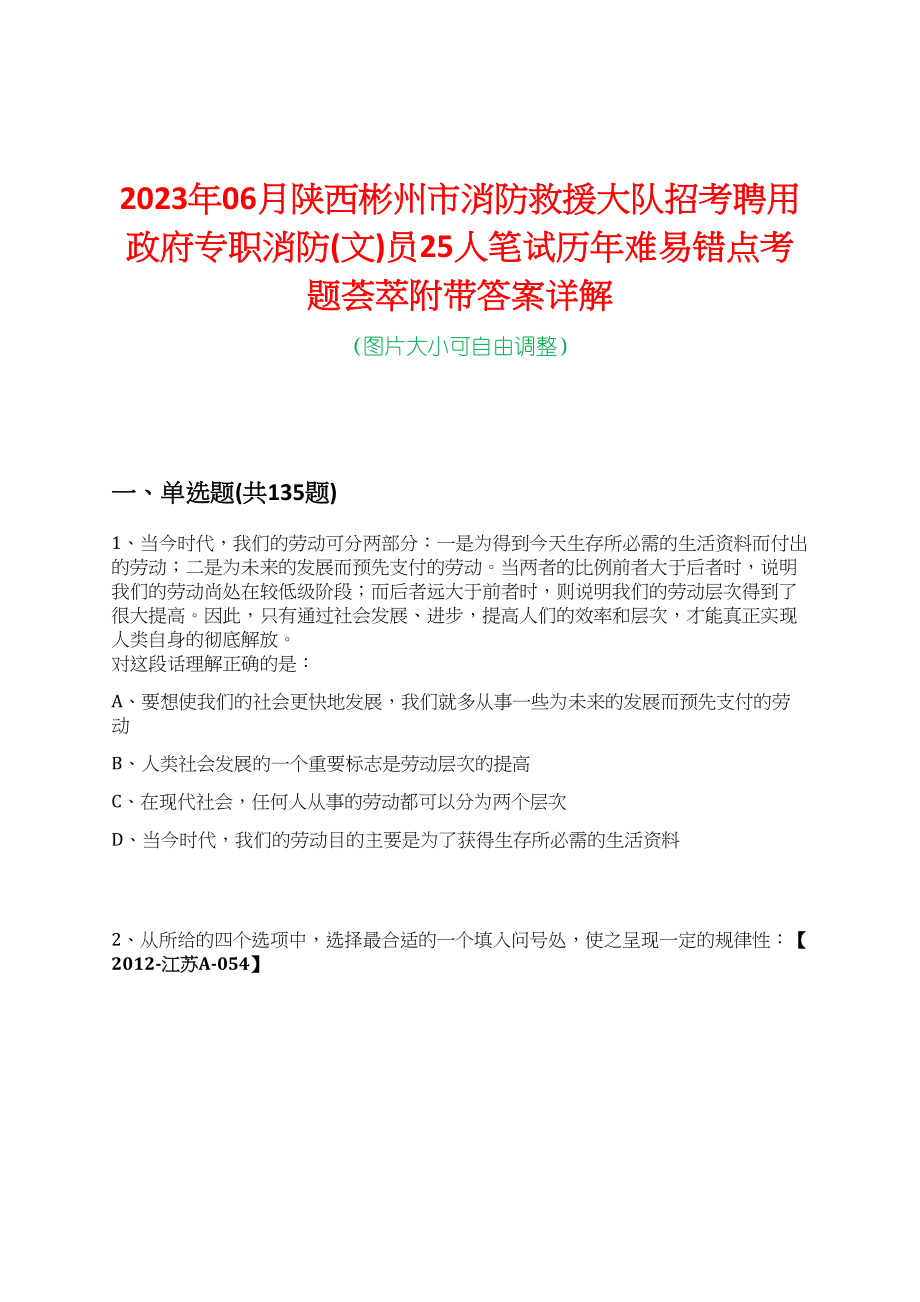 2023年06月陕西彬州市消防救援大队招考聘用政府专职消防(文)员25人笔试历年难易错点考题荟萃附带答案详解

（图片大小可自由调整）

一、单选题(共135题)

1、当今时代，我们的劳动可分两部分：一是为得到今天生存所必需的生活资料而付出的劳动；二是为未来的发展而预先支付的劳动。当两者的比例前者大于后者时，说明我们的劳动尚处在较低级阶段；而后者远大于前者时，则说明我们的劳动层次得到了很大提高。因此，只有通过社会发展、进步，提高人们的效率和层次，才能真正实现人类自身的彻底解放。
对这段话理解正确的是：

A、要想使我们的社会更快地发展，我们就多从事一些为未来的发展而预先支付的劳动

B、人类社会发展的一个重要标志是劳动层次的提高

C、在现代社会，任何人从事的劳动都可以分为两个层次

D、当今时代，我们的劳动目的主要是为了获得生存所必需的生活资料

2、从所给的四个选项中，选择最合适的一个填入问号处，使之呈现一定的规律性：【2012-江苏A-054】